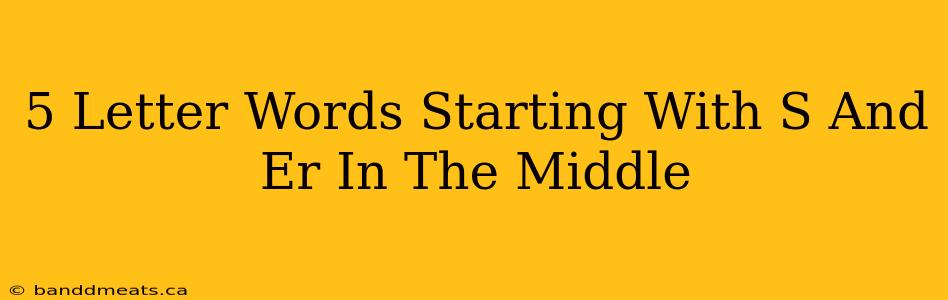 5 Letter Words Starting With S And Er In The Middle

© banddmeats.ca